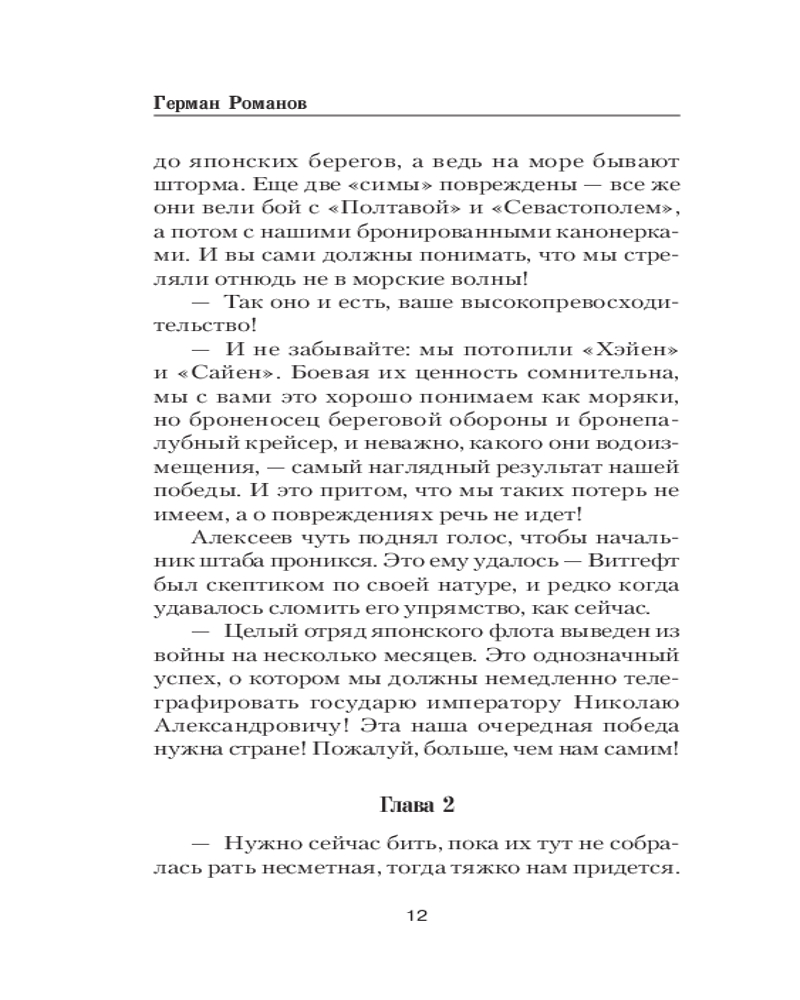 Герман Романов

до японских берегов, а ведь на море бывают шторма. Еще две «симы» повреждены — все же они вели бой с «Полтавой» и «Севастополем», а потом с нашими бронированными канонерками. И вы сами должны понимать, что мы стреляли отнюдь не в морские волны!

— Так оно и есть, ваше высокопревосходительство!

— И не забывайте: мы потопили «Хэйен» и «Сайен». Боевая их ценность сомнительна, мы с вами это хорошо понимаем как моряки, но броненосец береговой обороны и бронепалубный крейсер, и неважно, какого они водоизмещения, — самый наглядный результат нашей победы. И это притом, что мы таких потерь не имеем, а о повреждениях речь не идет!

Алексеев чуть поднял голос, чтобы начальник штаба проникся. Это ему удалось — Витгефт был скептиком по своей натуре, и редко когда удавалось сломить его упрямство, как сейчас.

— Целый отряд японского флота выведен из войны на несколько месяцев. Это однозначный успех, о котором мы должны немедленно телеграфировать государю императору Николаю Александровичу! Эта наша очередная победа нужна стране! Пожалуй, больше, чем нам самим!

Глава 2

— Нужно сейчас бить, пока их тут не собралась рать несметная, тогда тяжко нам придется.

12